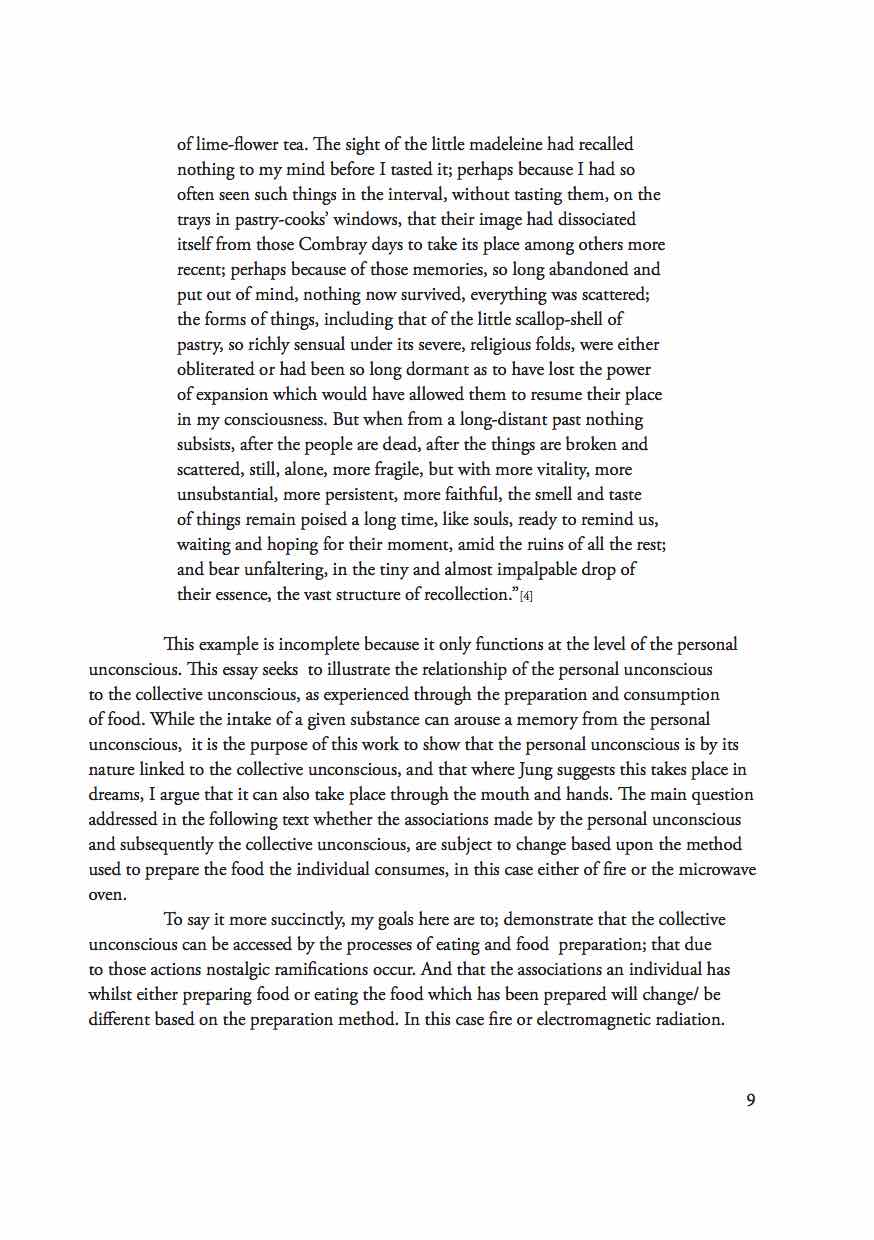 of lime-flower tea. The sight of the little madeleine had recalled nothing to my mind before I tasted it; perhaps because I had so often seen such things in the interval, without tasting them, on the trays in pastry-cooks' windows, that their image had dissociated itself from those Combray days to take its place among others more recent; perhaps because of those memories, so long abandoned and put out of mind, nothing now survived, everything was scattered; the forms of things, including that of the little scallop-shell of pastry, so richly sensual under its severe, religious folds, were either obliterated or had been so long dormant as to have lost the power of expansion which would have allowed them to resume their place in my consciousness. But when from a long-distant past nothing subsists, after the people are dead, after the things are broken and scattered, still, alone, more fragile, but with more vitality, more unsubstantial, more persistent, more faithful, the smell and taste of things remain poised a long time, like souls, ready to remind us, waiting and hoping for their moment, amid the ruins of all the rest; and bear unfaltering, in the tiny and almost impalpable drop of their essence, the vast structure of recollection."[4]

This example is incomplete because it only functions at the level of the personal unconscious. This essay seeks to illustrate the relationship of the personal unconscious to the collective unconscious, as experienced through the preparation and consumption of food. While the intake of a given substance can arouse a memory from the personal unconscious, it is the purpose of this work to show that the personal unconscious is by its nature linked to the collective unconscious, and that where Jung suggests this takes place in dreams, I argue that it can also take place through the mouth and hands. The main question addressed in the following text whether the associations made by the personal unconscious and subsequently the collective unconscious, are subject to change based upon the method used to prepare the food the individual consumes, in this case either of fire or the microwave oven.

To say it more succinctly, my goals here are to; demonstrate that the collective unconscious can be accessed by the processes of eating and food preparation; that due to those actions nostalgic ramifications occur. And that the associations an individual has whilst either preparing food or eating the food which has been prepared will change/ be different based on the preparation method. In this case fire or electromagnetic radiation.

9